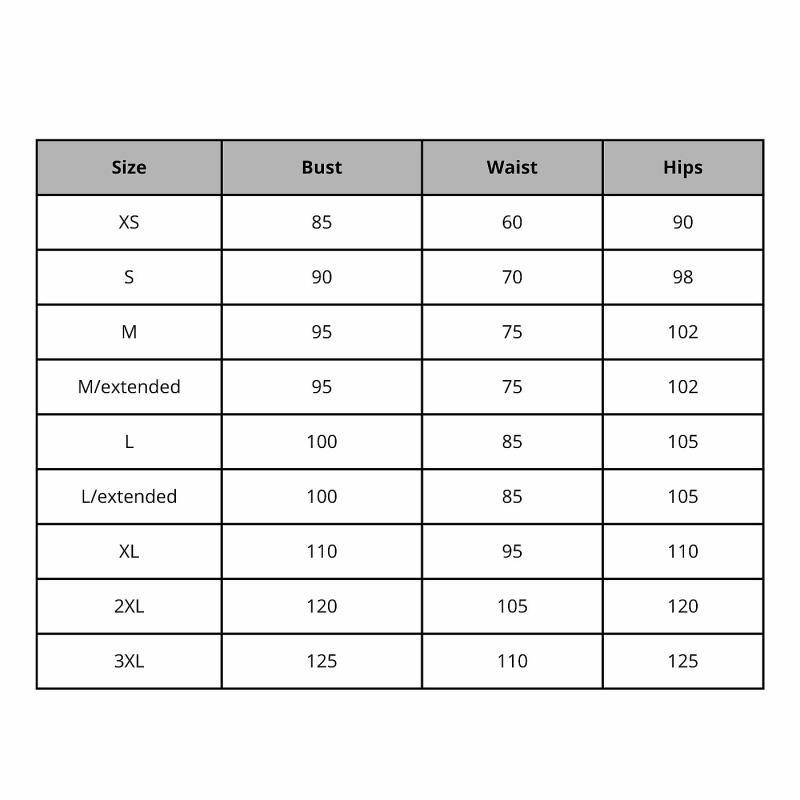 | Size | Bust | Waist | Hips |
|---|---|---|---|
| XS | 85 | 60 | 90 |
| S | 90 | 70 | 98 |
| M | 95 | 75 | 102 |
| M/extended | 95 | 75 | 102 |
| L | 100 | 85 | 105 |
| L/extended | 100 | 85 | 105 |
| XL | 110 | 95 | 110 |
| 2XL | 120 | 105 | 120 |
| 3XL | 125 | 110 | 125 |